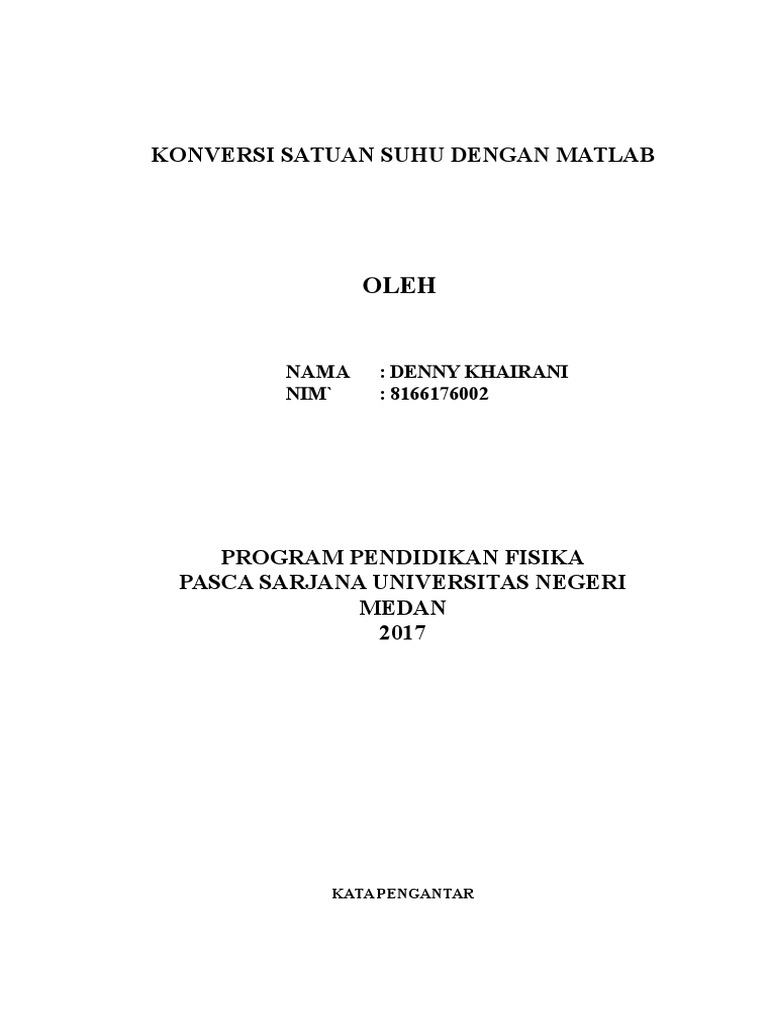 KONVERSI SATUAN SUHU DENGAN MATLAB

OLEH

NAMA : DENNY KHAIRANI
NIM` : 8166176002

PROGRAM PENDIDIKAN FISIKA
PASCA SARJANA UNIVERSITAS NEGERI
MEDAN
2017

KATA PENGANTAR